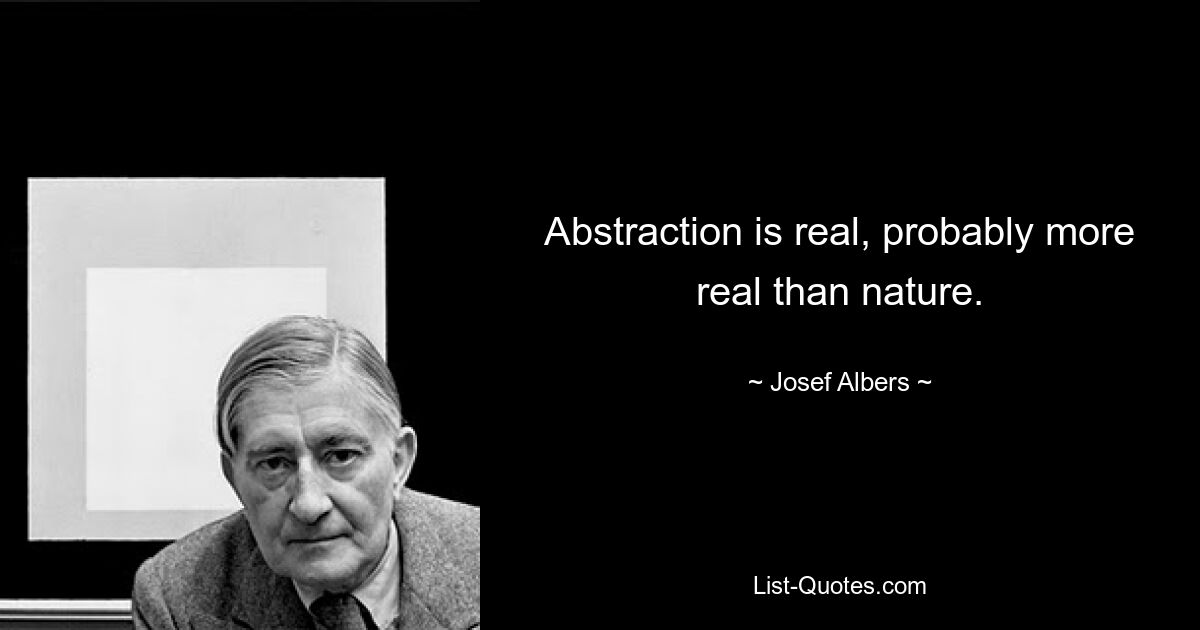 Abstraction is real, probably more real than nature.

~ Josef Albers ~

List-Quotes.com